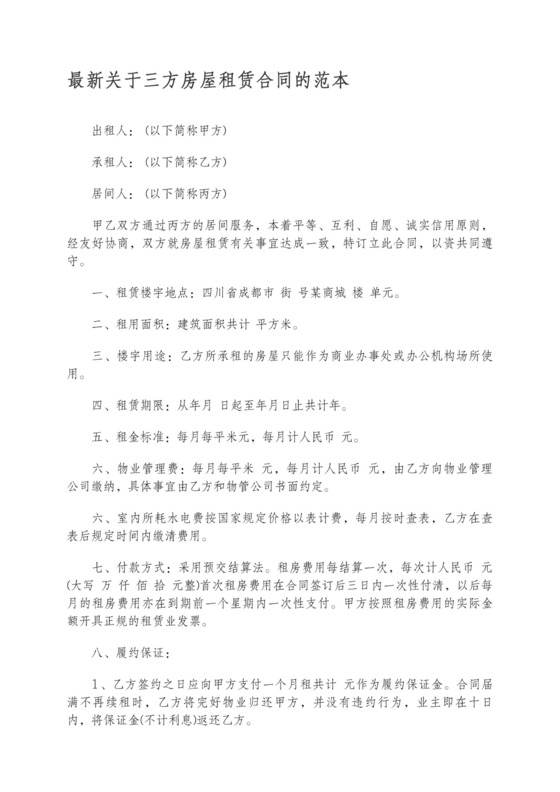 最新关于三方房屋租赁合同的范本

出租人：（以下简称甲方）

承租人：（以下简称乙方）

居间人：（以下简称丙方）

甲乙双方通过丙方的居间服务，本着平等、互利、自愿、诚实信用原则，经友好协商，双方就房屋租赁有关事宜达成一致，特订立此合同，以资共同遵守。

一、租赁楼宇地点：四川省成都市 街 号某商城 楼 单元。

二、租用面积：建筑面积共计 平方米。

三、楼宇用途：乙方所承租的房屋只能作为商业办事处或办公机构场所使用。

四、租赁期限：从年月 日起至年月日止共计年。

五、租金标准：每月每平米元，每月计人民币 元。

六、物业管理费：每月每平米 元，每月计人民币 元，由乙方向物业管理公司缴纳，具体事宜由乙方和物管公司书面约定。

六、室内所耗水电费按国家规定价格以表计费，每月按时查表，乙方在查表后规定时间内缴清费用。

七、付款方式：采用预交结算法。租房费用每结算一次，每次计人民币 元(大写 万 仟 佰 拾 元整)首次租房费用在合同签订后三日内一次性付清，以后每月的租房费用亦在到期前一个星期内一次性支付。甲方按照租房费用的实际金额开具正规的租赁业发票。

八、履约保证：

1、乙方签约之日应向甲方支付一个月租共计 元作为履约保证金。合同届满不再续租时，乙方将完好物业归还甲方，并没有违约行为，业主即在十日内，将保证金(不计利息)返还乙方。